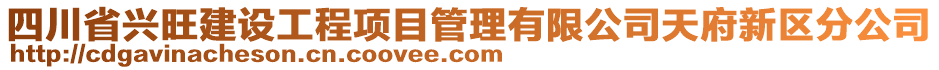 四川省兴旺建设工程项目管理有限公司天府新区分公司
http://cdgavinacheson.cn.coovee.com